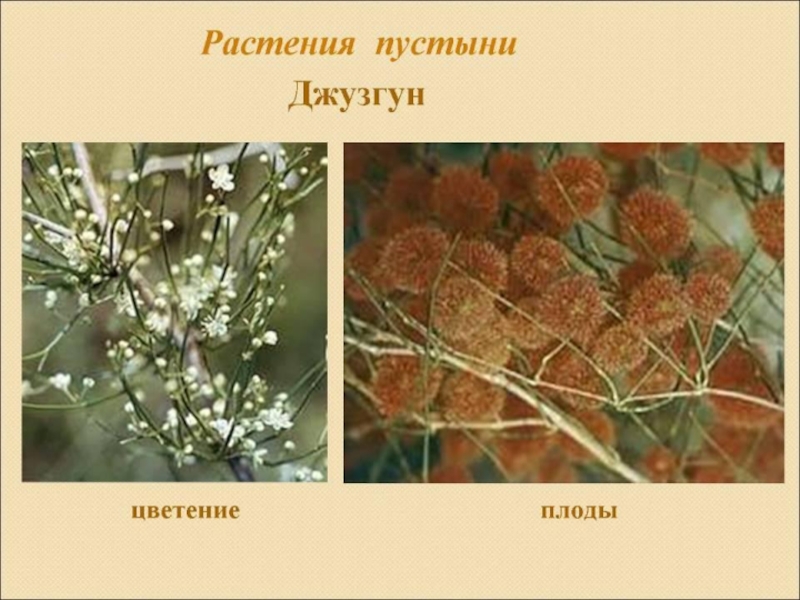 Растения пустыни

Джузгун

цветение

плоды